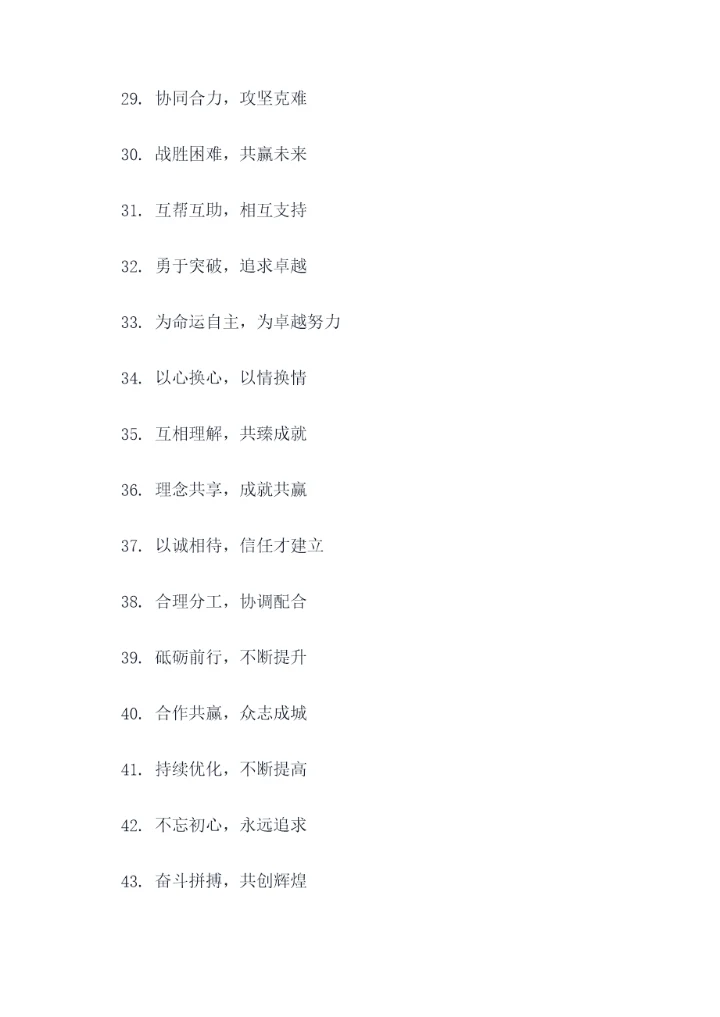 29.协同合力，攻坚克难

30.战胜困难，共赢未来

31.互帮互助，相互支持

32.勇于突破，追求卓越

33.为命运自主，为卓越努力

34.以心换心，以情换情

35.互相理解，共臻成就

36.理念共享，成就共赢

37.以诚相待，信任才建立

38.合理分工，协调配合

39.砥砺前行，不断提升

40.合作共赢，众志成城

41.持续优化，不断提高

42.不忘初心，永远追求

43.奋斗拼搏，共创辉煌